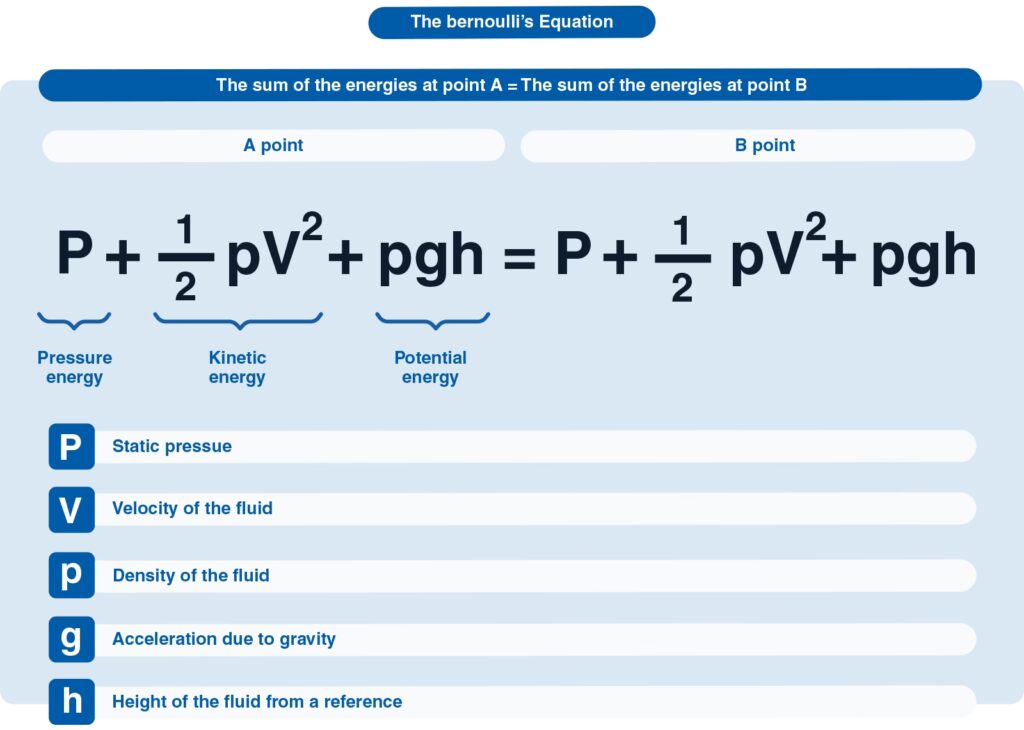 The bernoulli's Equation

The sum of the energies at point A = The sum of the energies at point B

A point

B point

$P + \frac{1}{2} pV^2 + pgh = P + \frac{1}{2} pV^2 + pgh$

Pressure energy

Kinetic energy

Potential energy

P Static pressue

V Velocity of the fluid

p Density of the fluid

g Acceleration due to gravity

h Height of the fluid from a reference